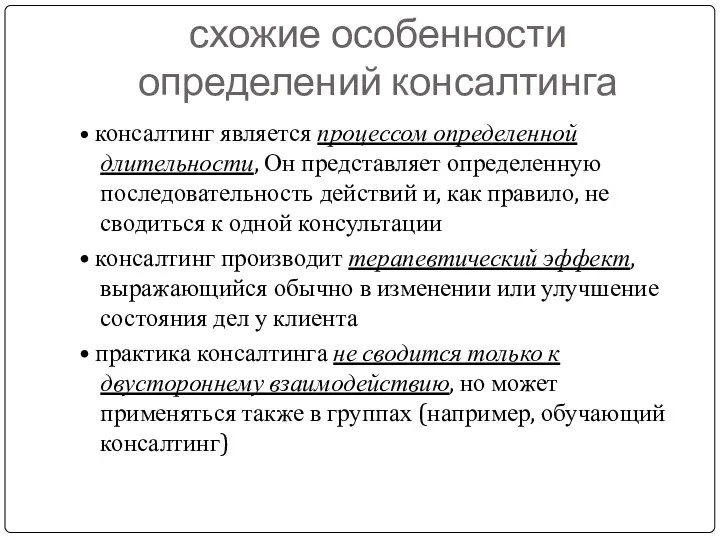 схожие особенности определений консалтинга

• консалтинг является процессом определенной длительности, Он представляет определенную последовательность действий и, как правило, не сводиться к одной консультации

• консалтинг производит терапевтический эффект, выражающийся обычно в изменении или улучшение состояния дел у клиента

• практика консалтинга не сводится только к двустороннему взаимодействию, но может применяться также в группах (например, обучающий консалтинг)